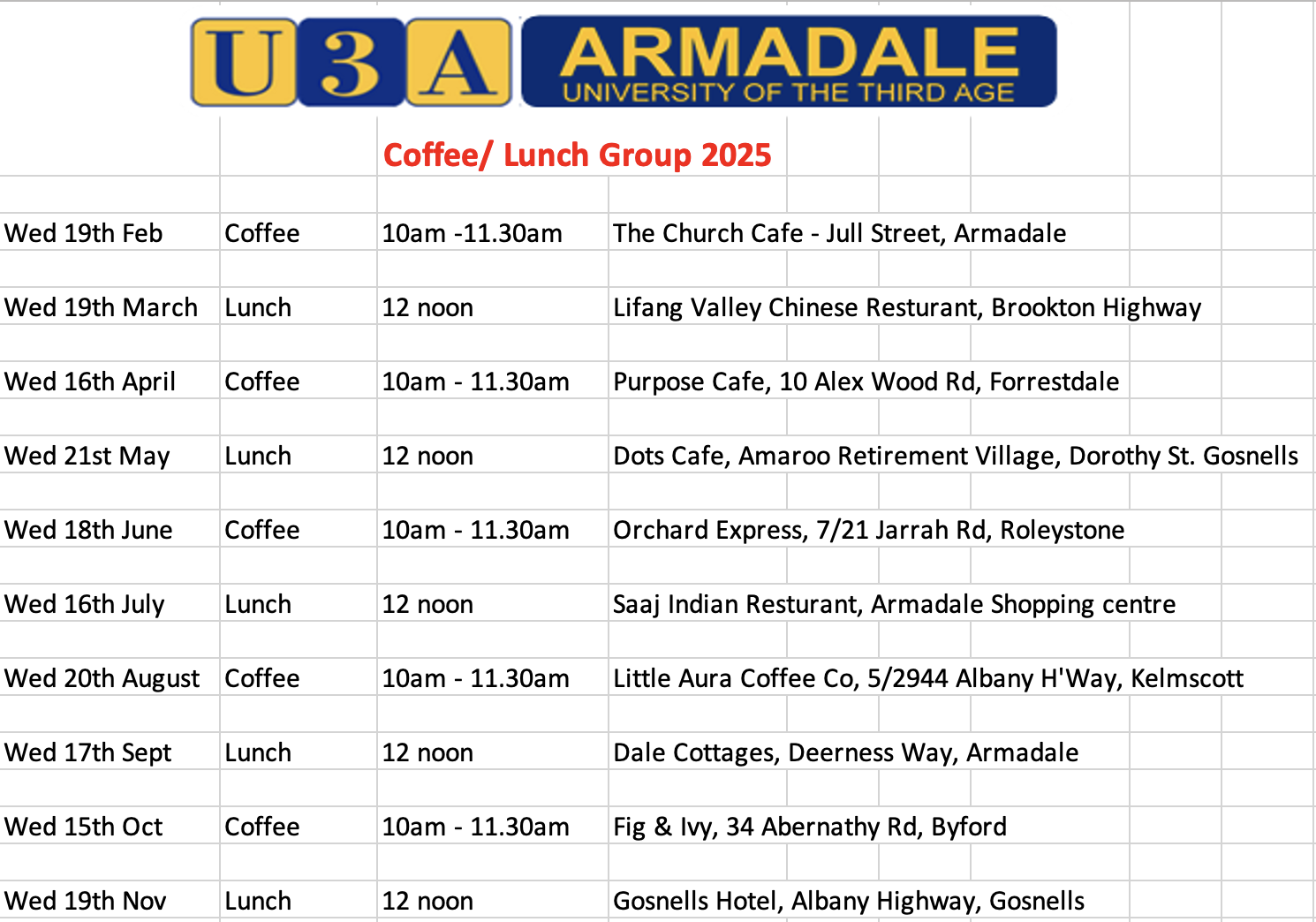 U 3 A ARMADALE
UNIVERSITY OF THE THIRD AGE

Coffee/ Lunch Group 2025

| | | | |
|---|---|---|---|
| Wed 19th Feb | Coffee | 10am -11.30am | The Church Cafe - Jull Street, Armadale |
| Wed 19th March | Lunch | 12 noon | Lifang Valley Chinese Resturant, Brookton Highway |
| Wed 16th April | Coffee | 10am - 11.30am | Purpose Cafe, 10 Alex Wood Rd, Forrestdale |
| Wed 21st May | Lunch | 12 noon | Dots Cafe, Amaroo Retirement Village, Dorothy St. Gosnells |
| Wed 18th June | Coffee | 10am - 11.30am | Orchard Express, 7/21 Jarrah Rd, Roleystone |
| Wed 16th July | Lunch | 12 noon | Saaj Indian Resturant, Armadale Shopping centre |
| Wed 20th August | Coffee | 10am - 11.30am | Little Aura Coffee Co, 5/2944 Albany H'Way, Kelmscott |
| Wed 17th Sept | Lunch | 12 noon | Dale Cottages, Deerness Way, Armadale |
| Wed 15th Oct | Coffee | 10am - 11.30am | Fig & Ivy, 34 Abernathy Rd, Byford |
| Wed 19th Nov | Lunch | 12 noon | Gosnells Hotel, Albany Highway, Gosnells |